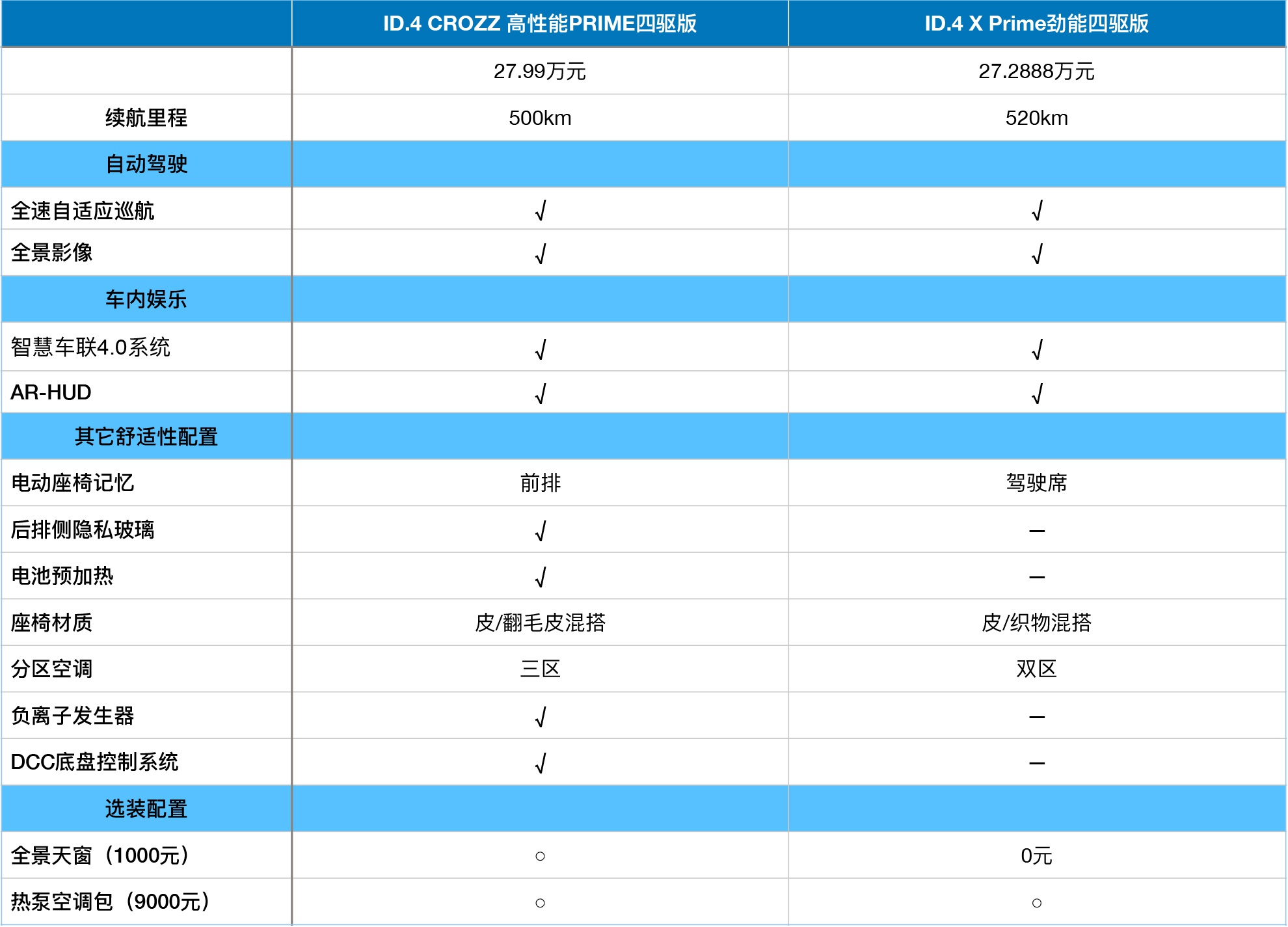 |  | ID.4 CROZZ 高性能PRIME四驱版 | ID.4 X Prime劲能四驱版 |
|---|---|---|
|  | 27.99万元 | 27.2888万元 |
| 续航里程 | 500km | 520km |
| 自动驾驶 |  |  |
| 全速自适应巡航 | √ | √ |
| 全景影像 | √ | √ |
| 车内娱乐 |  |  |
| 智慧车联4.0系统 | √ | √ |
| AR-HUD | √ | √ |
| 其它舒适性配置 |  |  |
| 电动座椅记忆 | 前排 | 驾驶席 |
| 后排侧隐私玻璃 | √ | — |
| 电池预加热 | √ | — |
| 座椅材质 | 皮/翻毛皮混搭 | 皮/织物混搭 |
| 分区空调 | 三区 | 双区 |
| 负离子发生器 | √ | — |
| DCC底盘控制系统 | √ | — |
| 选装配置 |  |  |
| 全景天窗（1000元） | ○ | 0元 |
| 热泵空调包（9000元） | ○ | ○ |